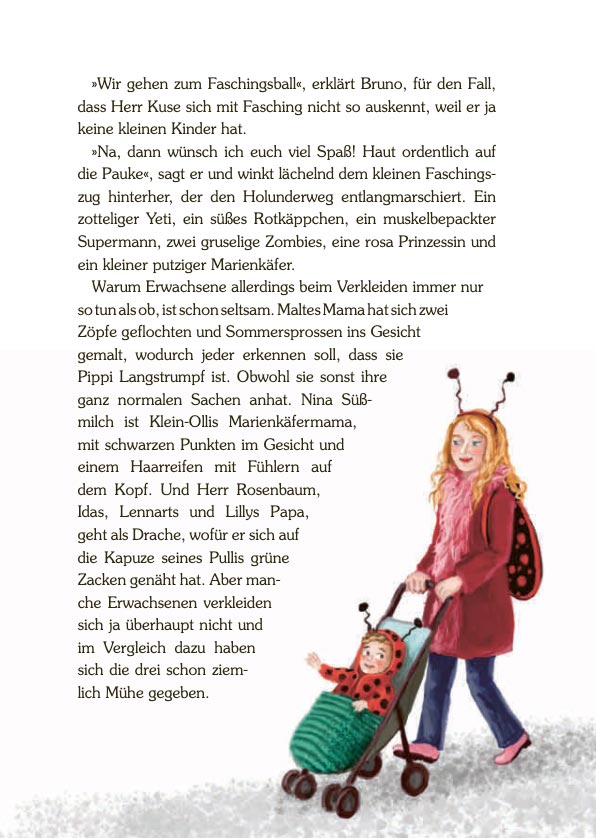 »Wir gehen zum Faschingsball«, erklärt Bruno, für den Fall, dass Herr Kuse sich mit Fasching nicht so auskennt, weil er ja keine kleinen Kinder hat.

»Na, dann wünsch ich euch viel Spaß! Haut ordentlich auf die Pauke«, sagt er und winkt lächelnd dem kleinen Faschingszug hinterher, der den Holunderweg entlangmarschiert. Ein zotteliger Yeti, ein süßes Rotkäppchen, ein muskelbepackter Supermann, zwei gruselige Zombies, eine rosa Prinzessin und ein kleiner putziger Marienkäfer.

Warum Erwachsene allerdings beim Verkleiden immer nur so tun als ob, ist schon seltsam. Maltes Mama hat sich zwei Zöpfe geflochten und Sommersprossen ins Gesicht gemalt, wodurch jeder erkennen soll, dass sie Pippi Langstrumpf ist. Obwohl sie sonst ihre ganz normalen Sachen anhat. Nina Süßmilch ist Klein-Ollis Marienkäfermama, mit schwarzen Punkten im Gesicht und einem Haarreifen mit Fühlern auf dem Kopf. Und Herr Rosenbaum, Idas, Lennarts und Lillys Papa, geht als Drache, wofür er sich auf die Kapuze seines Pullis grüne Zacken genäht hat. Aber manche Erwachsenen verkleiden sich ja überhaupt nicht und im Vergleich dazu haben sich die drei schon ziemlich Mühe gegeben.